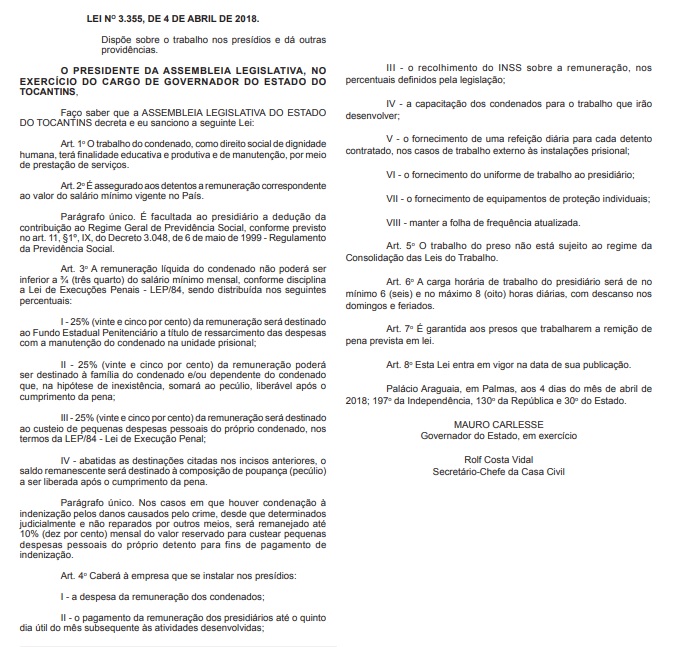 LEI Nº 3.355, DE 4 DE ABRIL DE 2018.

Dispõe sobre o trabalho nos presídios e dá outras providências.

O PRESIDENTE DA ASSEMBLEIA LEGISLATIVA, NO EXERCÍCIO DO CARGO DE GOVERNADOR DO ESTADO DO TOCANTINS,

Faço saber que a ASSEMBLEIA LEGISLATIVA DO ESTADO DO TOCANTINS decreta e eu sanciono a seguinte Lei:

Art. 1º O trabalho do condenado, como direito social de dignidade humana, terá finalidade educativa e produtiva e de manutenção, por meio de prestação de serviços.

Art. 2º É assegurado aos detentos a remuneração correspondente ao valor do salário mínimo vigente no País.

Parágrafo único. É facultada ao presidiário a dedução da contribuição ao Regime Geral de Previdência Social, conforme previsto no art. 11, §1º, IX, do Decreto 3.048, de 6 de maio de 1999 - Regulamento da Previdência Social.

Art. 3º A remuneração líquida do condenado não poderá ser inferior a ¾ (três quarto) do salário mínimo mensal, conforme disciplina a Lei de Execuções Penais - LEP/84, sendo distribuída nos seguintes percentuais:

I - 25% (vinte e cinco por cento) da remuneração será destinado ao Fundo Estadual Penitenciário a título de ressarcimento das despesas com a manutenção do condenado na unidade prisional;

II - 25% (vinte e cinco por cento) da remuneração poderá ser destinado à família do condenado e/ou dependente do condenado que, na hipótese de inexistência, somará ao pecúlio, liberável após o cumprimento da pena;

III - 25% (vinte e cinco por cento) da remuneração será destinado ao custeio de pequenas despesas pessoais do próprio condenado, nos termos da LEP/84 - Lei de Execução Penal;

IV - abatidas as destinações citadas nos incisos anteriores, o saldo remanescente será destinado à composição de poupança (pecúlio) a ser liberada após o cumprimento da pena.

Parágrafo único. Nos casos em que houver condenação à indenização pelos danos causados pelo crime, desde que determinados judicialmente e não reparados por outros meios, será remanejado até 10% (dez por cento) mensal do valor reservado para custear pequenas despesas pessoais do próprio detento para fins de pagamento de indenização.

Art. 4º Caberá à empresa que se instalar nos presídios:

I - a despesa da remuneração dos condenados;

II - o pagamento da remuneração dos presidiários até o quinto dia útil do mês subsequente às atividades desenvolvidas;

III - o recolhimento do INSS sobre a remuneração, nos percentuais definidos pela legislação;

IV - a capacitação dos condenados para o trabalho que irão desenvolver;

V - o fornecimento de uma refeição diária para cada detento contratado, nos casos de trabalho externo às instalações prisional;

VI - o fornecimento do uniforme de trabalho ao presidiário;

VII - o fornecimento de equipamentos de proteção individuais;

VIII - manter a folha de frequência atualizada.

Art. 5º O trabalho do preso não está sujeito ao regime da Consolidação das Leis do Trabalho.

Art. 6º A carga horária de trabalho do presidiário será de no mínimo 6 (seis) e no máximo 8 (oito) horas diárias, com descanso nos domingos e feriados.

Art. 7º É garantida aos presos que trabalharem a remição de pena prevista em lei.

Art. 8º Esta Lei entra em vigor na data de sua publicação.

Palácio Araguaia, em Palmas, aos 4 dias do mês de abril de 2018; 197º da Independência, 130º da República e 30º do Estado.

MAURO CARLESSE
Governador do Estado, em exercício

Rolf Costa Vidal
Secretário-Chefe da Casa Civil